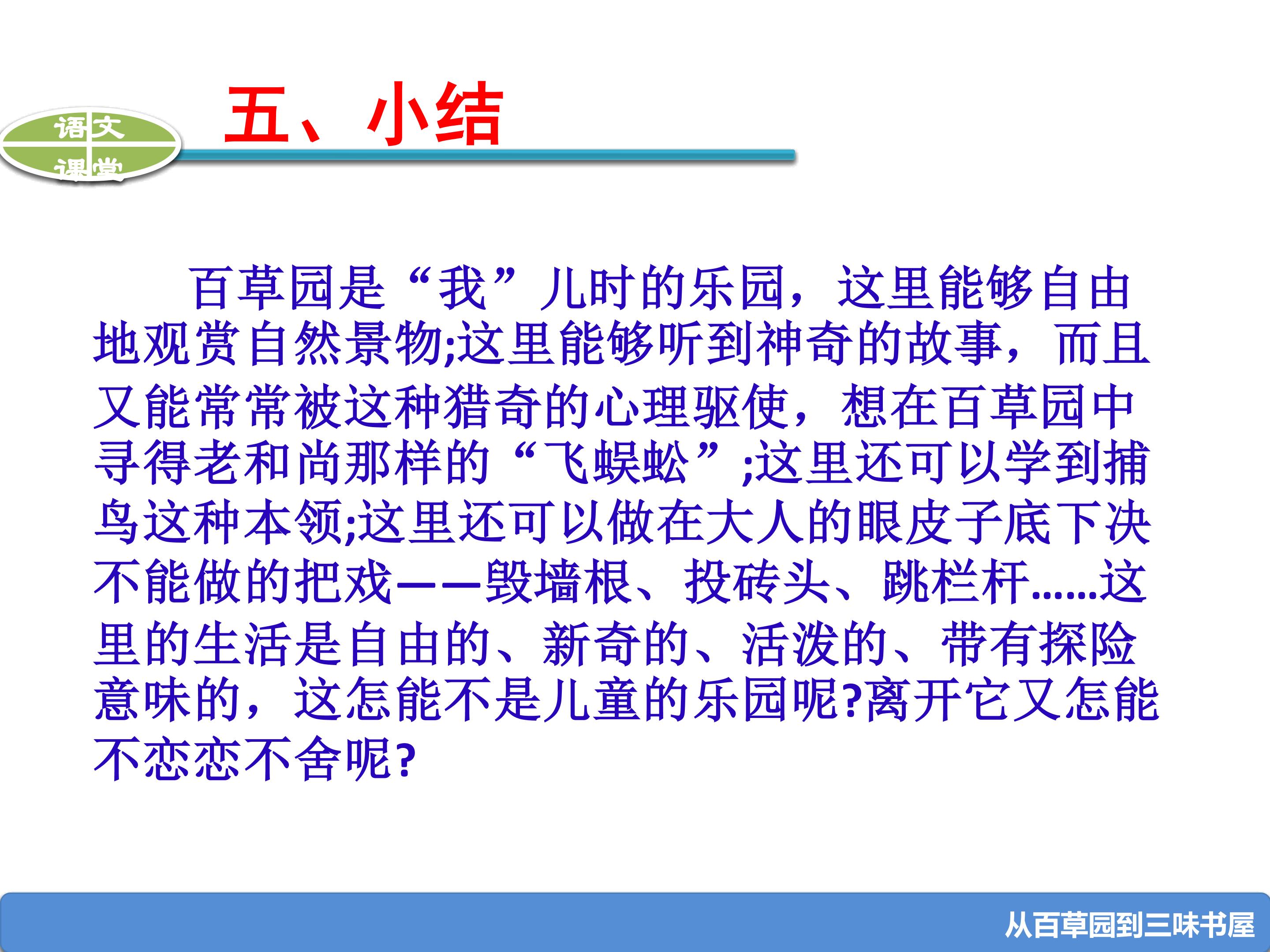 语文
课堂

五、小结

百草园是“我”儿时的乐园，这里能够自由地观赏自然景物;这里能够听到神奇的故事，而且又能常常被这种猎奇的心理驱使，想在百草园中寻得老和尚那样的“飞蜈蚣”;这里还可以学到捕鸟这种本领;这里还可以做在大人的眼皮子底下决不能做的把戏——毁墙根、投砖头、跳栏杆……这里的生活是自由的、新奇的、活泼的、带有探险意味的，这怎能不是儿童的乐园呢?离开它又怎能不恋恋不舍呢?

从百草园到三味书屋